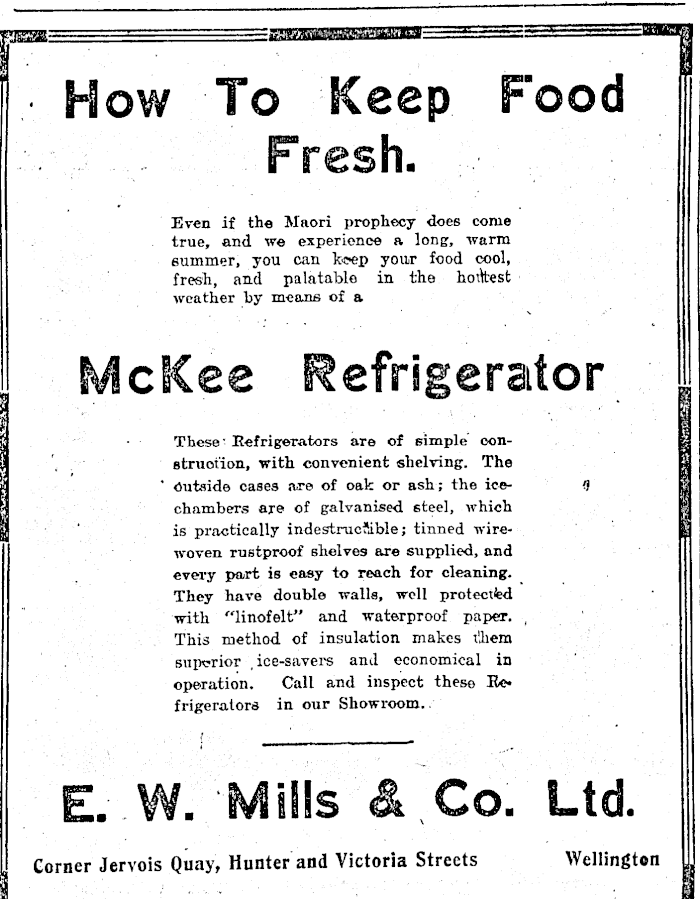 How To Keep Food Fresh.

Even if the Maori prophecy does come true, and we experience a long, warm summer, you can keep your food cool, fresh, and palatable in the hottest weather by means of a

McKee Refrigerator

These Refrigerators are of simple construction, with convenient shelving. The outside cases are of oak or ash; the ice-chambers are of galvanised steel, which is practically indestructible; tinned wire-woven rustproof shelves are supplied, and every part is easy to reach for cleaning. They have double walls, well protected with "linofelt" and waterproof paper. This method of insulation makes them superior ice-savers and economical in operation. Call and inspect these Refrigerators in our Showroom.

E. W. Mills & Co. Ltd.

Corner Jervois Quay, Hunter and Victoria Streets Wellington